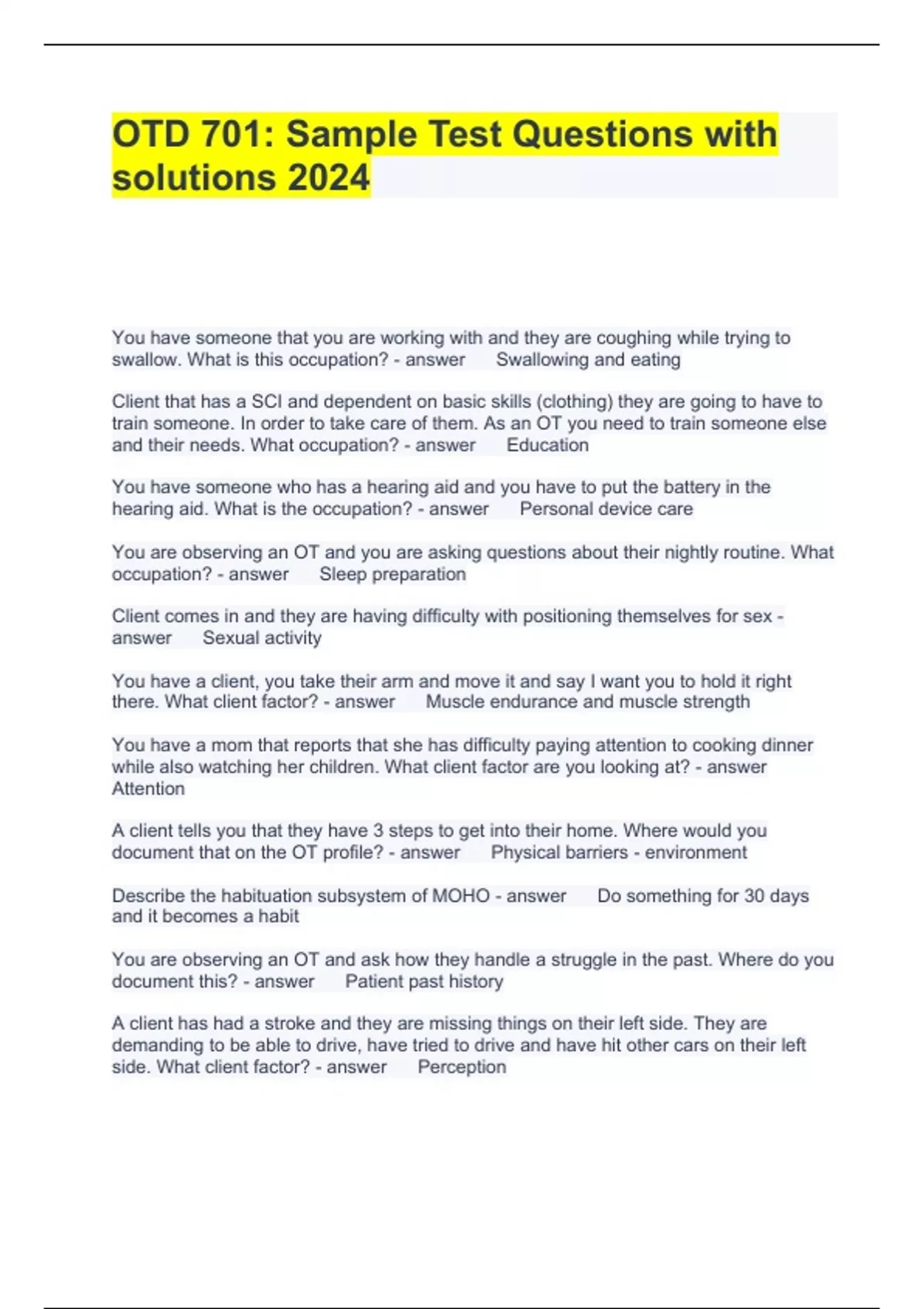 OTD 701: Sample Test Questions with solutions 2024

You have someone that you are working with and they are coughing while trying to swallow. What is this occupation? - answer Swallowing and eating

Client that has a SCI and dependent on basic skills (clothing) they are going to have to train someone. In order to take care of them. As an OT you need to train someone else and their needs. What occupation? - answer Education

You have someone who has a hearing aid and you have to put the battery in the hearing aid. What is the occupation? - answer Personal device care

You are observing an OT and you are asking questions about their nightly routine. What occupation? - answer Sleep preparation

Client comes in and they are having difficulty with positioning themselves for sex - answer Sexual activity

You have a client, you take their arm and move it and say I want you to hold it right there. What client factor? - answer Muscle endurance and muscle strength

You have a mom that reports that she has difficulty paying attention to cooking dinner while also watching her children. What client factor are you looking at? - answer Attention

A client tells you that they have 3 steps to get into their home. Where would you document that on the OT profile? - answer Physical barriers - environment

Describe the habituation subsystem of MOHO - answer Do something for 30 days and it becomes a habit

You are observing an OT and ask how they handle a struggle in the past. Where do you document this? - answer Patient past history

A client has had a stroke and they are missing things on their left side. They are demanding to be able to drive, have tried to drive and have hit other cars on their left side. What client factor? - answer Perception